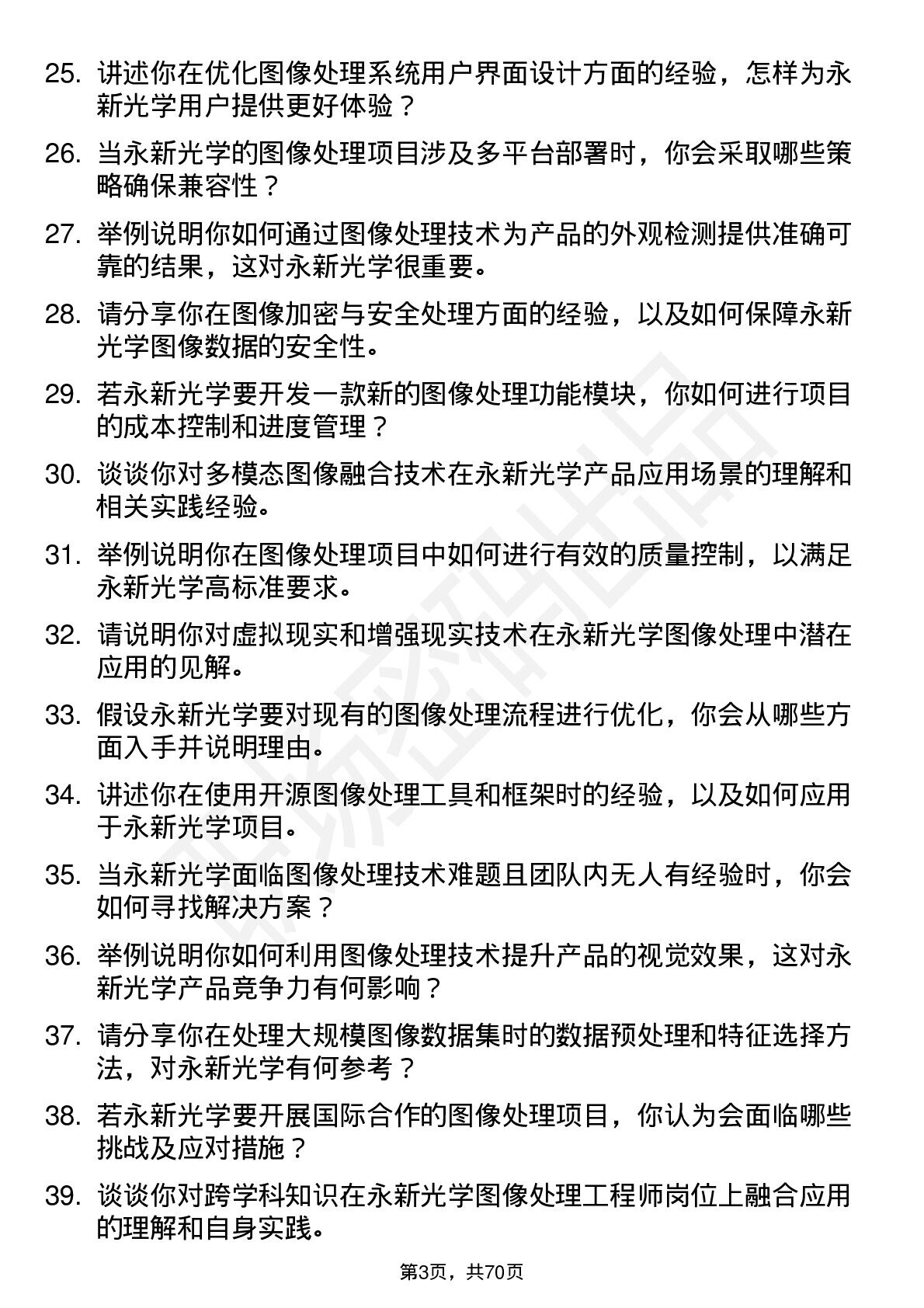 25. 讲述你在优化图像处理系统用户界面设计方面的经验，怎样为永新光学用户提供更好体验？

26. 当永新光学的图像处理项目涉及多平台部署时，你会采取哪些策略确保兼容性？

27. 举例说明你如何通过图像处理技术为产品的外观检测提供准确可靠的结果，这对永新光学很重要。

28. 请分享你在图像加密与安全处理方面的经验，以及如何保障永新光学图像数据的安全性。

29. 若永新光学要开发一款新的图像处理功能模块，你如何进行项目的成本控制和进度管理？

30. 谈谈你对多模态图像融合技术在永新光学产品应用场景的理解和相关实践经验。

31. 举例说明你在图像处理项目中如何进行有效的质量控制，以满足永新光学高标准要求。

32. 请说明你对虚拟现实和增强现实技术在永新光学图像处理中潜在应用的见解。

33. 假设永新光学要对现有的图像处理流程进行优化，你会从哪些方面入手并说明理由。

34. 讲述你在使用开源图像处理工具和框架时的经验，以及如何应用于永新光学项目。

35. 当永新光学面临图像处理技术难题且团队内无人有经验时，你会如何寻找解决方案？

36. 举例说明你如何利用图像处理技术提升产品的视觉效果，这对永新光学产品竞争力有何影响？

37. 请分享你在处理大规模图像数据集时的数据预处理和特征选择方法，对永新光学有何参考？

38. 若永新光学要开展国际合作的图像处理项目，你认为会面临哪些挑战及应对措施？

39. 谈谈你对跨学科知识在永新光学图像处理工程师岗位上融合应用的理解和自身实践。

第3页，共70页